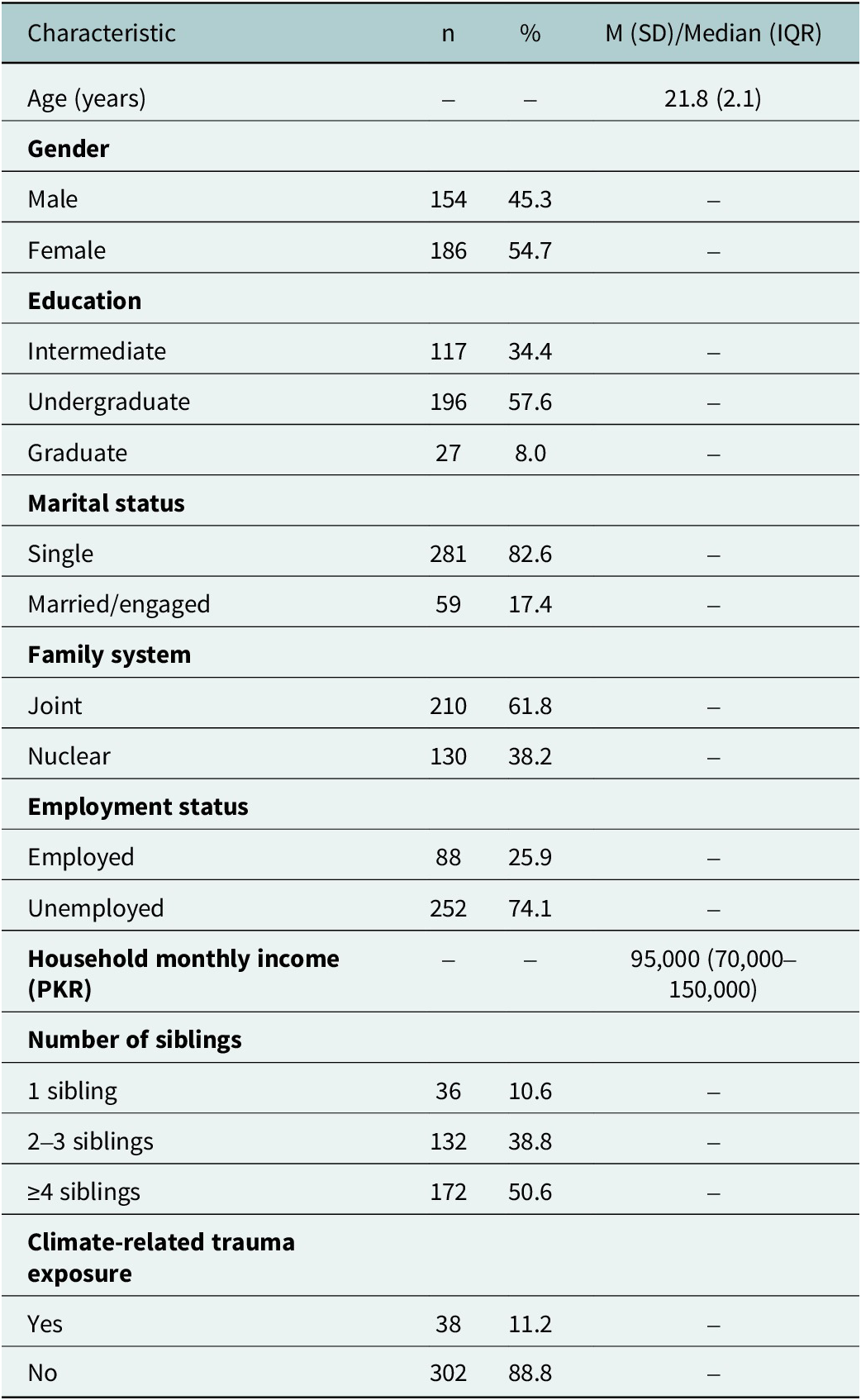 | Characteristic | n | % | M (SD)/Median (IQR) |
|---|---|---|---|
| Age (years) | – | – | 21.8 (2.1) |
| Gender | | | |
| Male | 154 | 45.3 | – |
| Female | 186 | 54.7 | – |
| Education | | | |
| Intermediate | 117 | 34.4 | – |
| Undergraduate | 196 | 57.6 | – |
| Graduate | 27 | 8.0 | – |
| Marital status | | | |
| Single | 281 | 82.6 | – |
| Married/engaged | 59 | 17.4 | – |
| Family system | | | |
| Joint | 210 | 61.8 | – |
| Nuclear | 130 | 38.2 | – |
| Employment status | | | |
| Employed | 88 | 25.9 | – |
| Unemployed | 252 | 74.1 | – |
| Household monthly income (PKR) | – | – | 95,000 (70,000–150,000) |
| Number of siblings | | | |
| 1 sibling | 36 | 10.6 | – |
| 2–3 siblings | 132 | 38.8 | – |
| ≥4 siblings | 172 | 50.6 | – |
| Climate-related trauma exposure | | | |
| Yes | 38 | 11.2 | – |
| No | 302 | 88.8 | – |